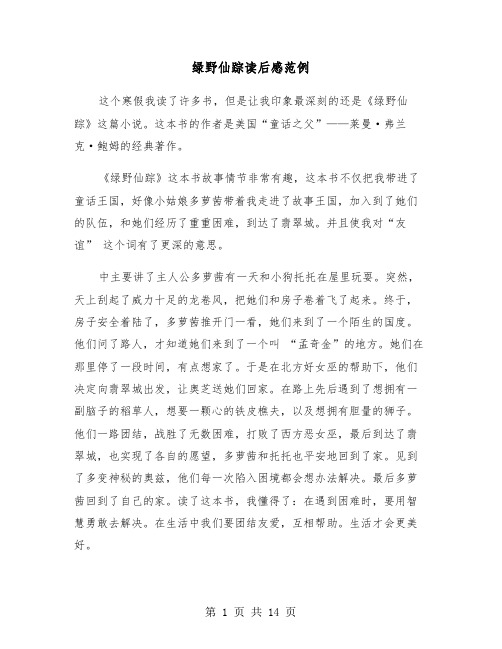 绿野仙踪读后感范例

这个寒假我读了许多书，但是让我印象最深刻的还是《绿野仙踪》这篇小说。这本书的作者是美国“童话之父”——莱曼·弗兰克·鲍姆的经典著作。

《绿野仙踪》这本书故事情节非常有趣，这本书不仅把我带进了童话王国，好像小姑娘多萝茜带着我走进了故事王国，加入到了她们的队伍，和她们经历了重重困难，到达了翡翠城。并且使我对“友谊” 这个词有了更深的意思。

中主要讲了主人公多萝茜有一天和小狗托托在屋里玩耍。突然，天上刮起了威力十足的龙卷风，把她们和房子卷着飞了起来。终于，房子安全着陆了，多萝茜推开门一看，她们来到了一个陌生的国度。他们问了路人，才知道她们来到了一个叫 “孟奇金”的地方。她们在那里停了一段时间，有点想家了。于是在北方好女巫的帮助下，他们决定向翡翠城出发，让奥芝送她们回家。在路上先后遇到了想拥有一副脑子的稻草人，想要一颗心的铁皮樵夫，以及想拥有胆量的狮子。他们一路团结，战胜了无数困难，打败了西方恶女巫，最后到达了翡翠城，也实现了各自的愿望，多萝茜和托托也平安地回到了家。见到了多变神秘的奥兹，他们每一次陷入困境都会想办法解决。最后多萝茜回到了自己的家。读了这本书，我懂得了：在遇到困难时，要用智慧勇敢去解决。在生活中我们要团结友爱，互相帮助。生活才会更美好。

第 1 页 共 14 页